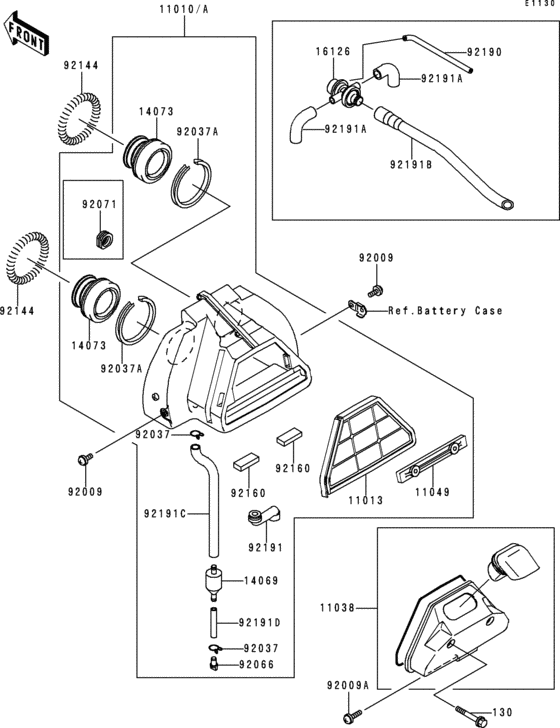 E1130

FRONT

11010/A

92144

14073

92037A

92071

92144

14073

92037A

16126

92190

92191A

92191A

92191B

92009

Ref.Battery Case

92037

92009

92191C

92160

92160

11013

11049

92191

14069

92191D

92037

92066

11038

92009A

130